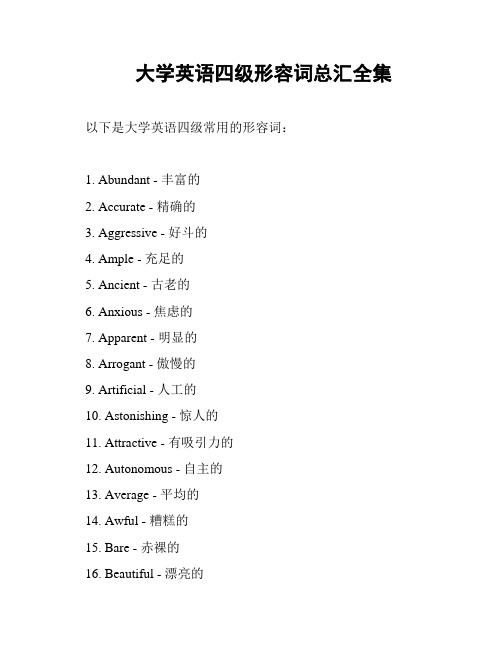 大学英语四级形容词总汇全集

以下是大学英语四级常用的形容词：

1. Abundant - 丰富的
2. Accurate - 精确的
3. Aggressive - 好斗的
4. Ample - 充足的
5. Ancient - 古老的
6. Anxious - 焦虑的
7. Apparent - 明显的
8. Arrogant - 傲慢的
9. Artificial - 人工的
10. Astonishing - 惊人的
11. Attractive - 有吸引力的
12. Autonomous - 自主的
13. Average - 平均的
14. Awful - 糟糕的
15. Bare - 赤裸的
16. Beautiful - 漂亮的